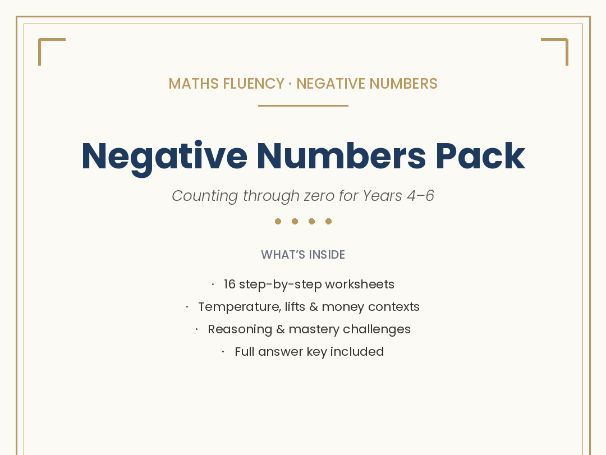 MATHS FLUENCY · NEGATIVE NUMBERS

Negative Numbers Pack

Counting through zero for Years 4–6

WHAT'S INSIDE

· 16 step-by-step worksheets
· Temperature, lifts & money contexts
· Reasoning & mastery challenges
· Full answer key included